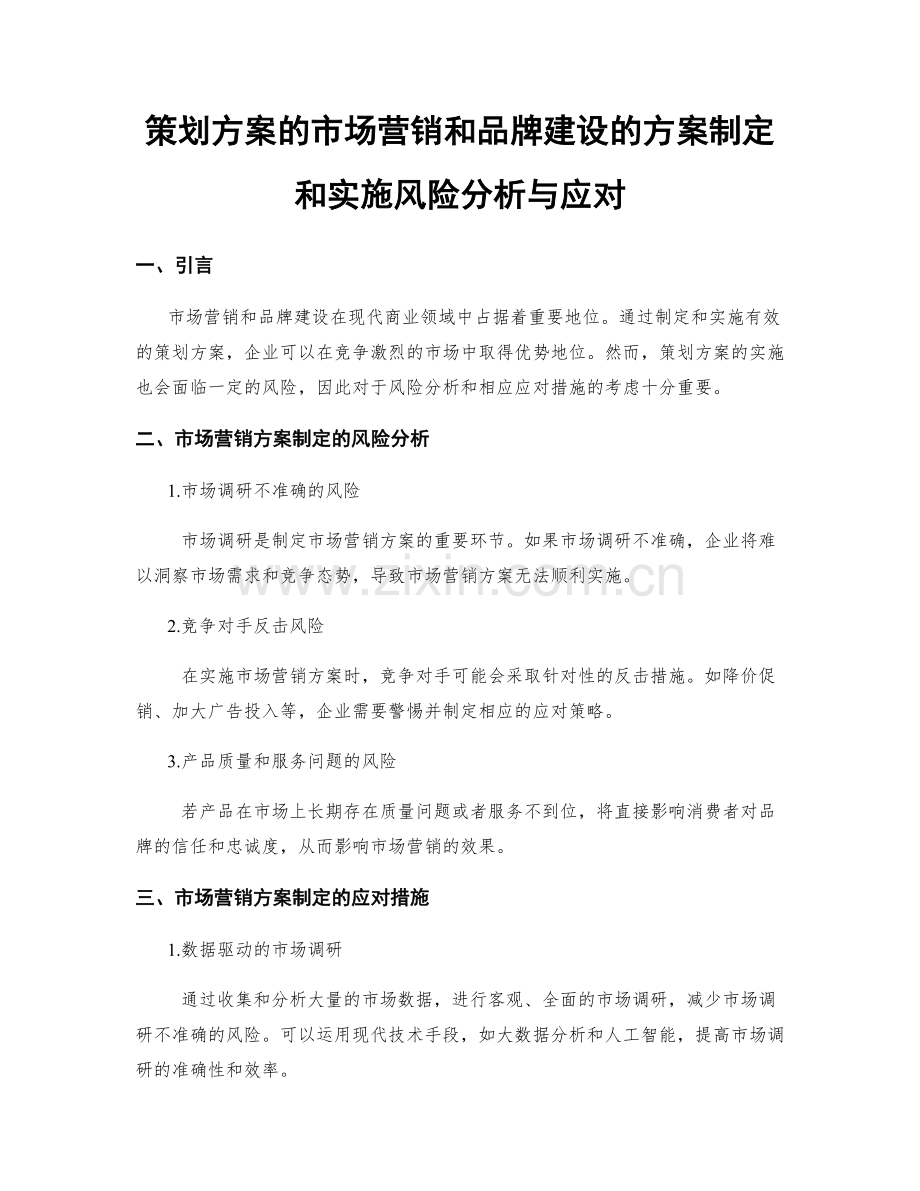 策划方案的市场营销和品牌建设的方案制定和实施风险分析与应对

一、引言

市场营销和品牌建设在现代商业领域中占据着重要地位。通过制定和实施有效的策划方案，企业可以在竞争激烈的市场中取得优势地位。然而，策划方案的实施也会面临一定的风险，因此对于风险分析和相应应对措施的考虑十分重要。

二、市场营销方案制定的风险分析

1.市场调研不准确的风险

市场调研是制定市场营销方案的重要环节。如果市场调研不准确，企业将难以洞察市场需求和竞争态势，导致市场营销方案无法顺利实施。

www.zixin.com.cn

2.竞争对手反击风险

在实施市场营销方案时，竞争对手可能会采取针对性的反击措施。如降价促销、加大广告投入等，企业需要警惕并制定相应的应对策略。

3.产品质量和服务问题的风险

若产品在市场上长期存在质量问题或者服务不到位，将直接影响消费者对品牌的信任和忠诚度，从而影响市场营销的效果。

三、市场营销方案制定的应对措施

1.数据驱动的市场调研

通过收集和分析大量的市场数据，进行客观、全面的市场调研，减少市场调研不准确的风险。可以运用现代技术手段，如大数据分析和人工智能，提高市场调研的准确性和效率。